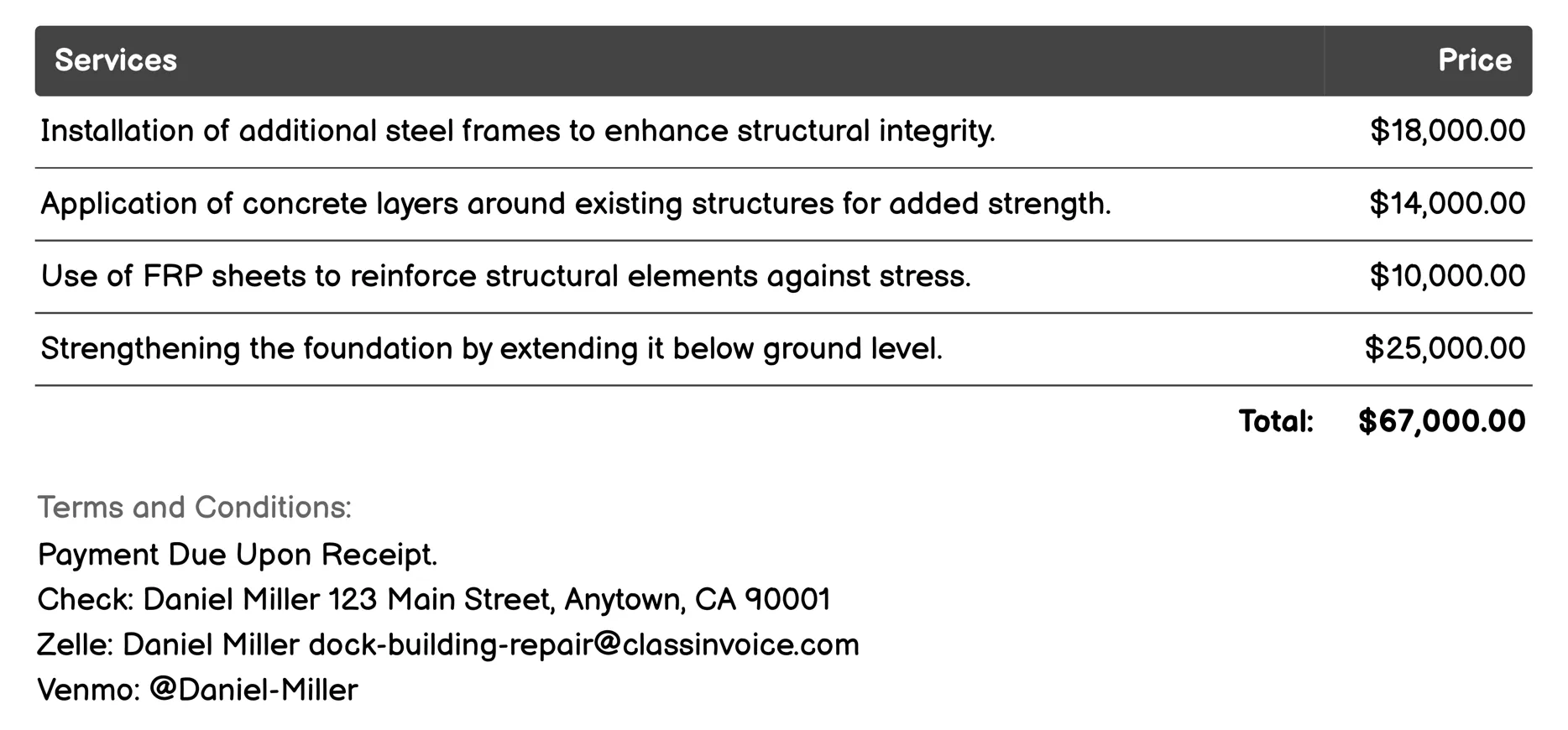 | Services | Price |
|---|---|
| Installation of additional steel frames to enhance structural integrity. | \$18,000.00 |
| Application of concrete layers around existing structures for added strength. | \$14,000.00 |
| Use of FRP sheets to reinforce structural elements against stress. | \$10,000.00 |
| Strengthening the foundation by extending it below ground level. | \$25,000.00 |
| Total: | \$67,000.00 |

Terms and Conditions:
Payment Due Upon Receipt.
Check: Daniel Miller 123 Main Street, Anytown, CA 90001
Zelle: Daniel Miller dock-building-repair@classinvoice.com
Venmo: @Daniel-Miller